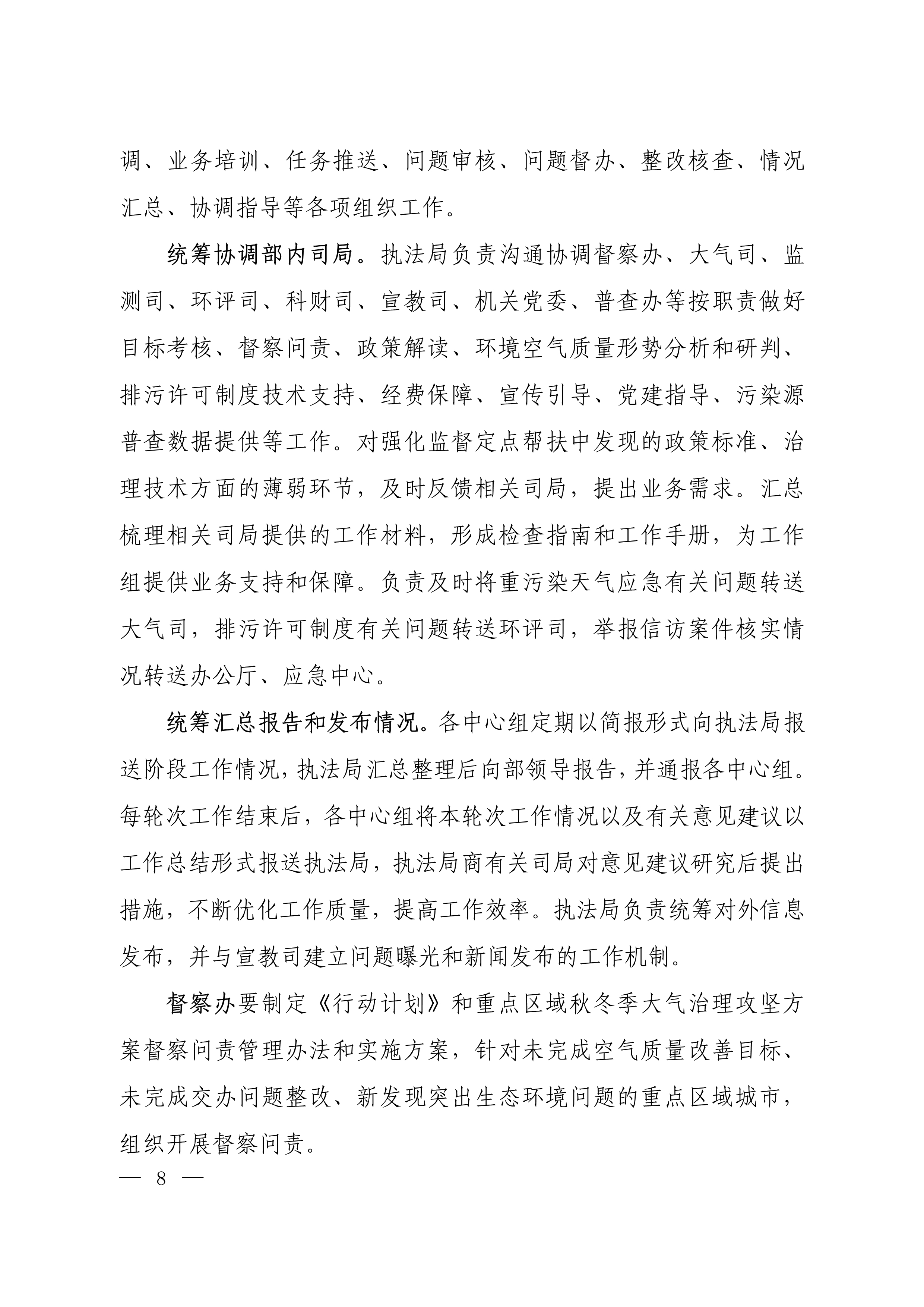 调、业务培训、任务推送、问题审核、问题督办、整改核查、情况汇总、协调指导等各项组织工作。

统筹协调部内司局。执法局负责沟通协调督察办、大气司、监测司、环评司、科财司、宣教司、机关党委、普查办等按职责做好目标考核、督察问责、政策解读、环境空气质量形势分析和研判、排污许可制度技术支持、经费保障、宣传引导、党建指导、污染源普查数据提供等工作。对强化监督定点帮扶中发现的政策标准、治理技术方面的薄弱环节，及时反馈相关司局，提出业务需求。汇总梳理相关司局提供的工作材料，形成检查指南和工作手册，为工作组提供业务支持和保障。负责及时将重污染天气应急有关问题转送大气司，排污许可制度有关问题转送环评司，举报信访案件核实情况转送办公厅、应急中心。

统筹汇总报告和发布情况。各中心组定期以简报形式向执法局报送阶段工作情况，执法局汇总整理后向部领导报告，并通报各中心组。每轮次工作结束后，各中心组将本轮次工作情况以及有关意见建议以工作总结形式报送执法局，执法局商有关司局对意见建议研究后提出措施，不断优化工作质量，提高工作效率。执法局负责统筹对外信息发布，并与宣教司建立问题曝光和新闻发布的工作机制。

督察办要制定《行动计划》和重点区域秋冬季大气治理攻坚方案督察问责管理办法和实施方案，针对未完成空气质量改善目标、未完成交办问题整改、新发现突出生态环境问题的重点区域城市，组织开展督察问责。

— 8 —